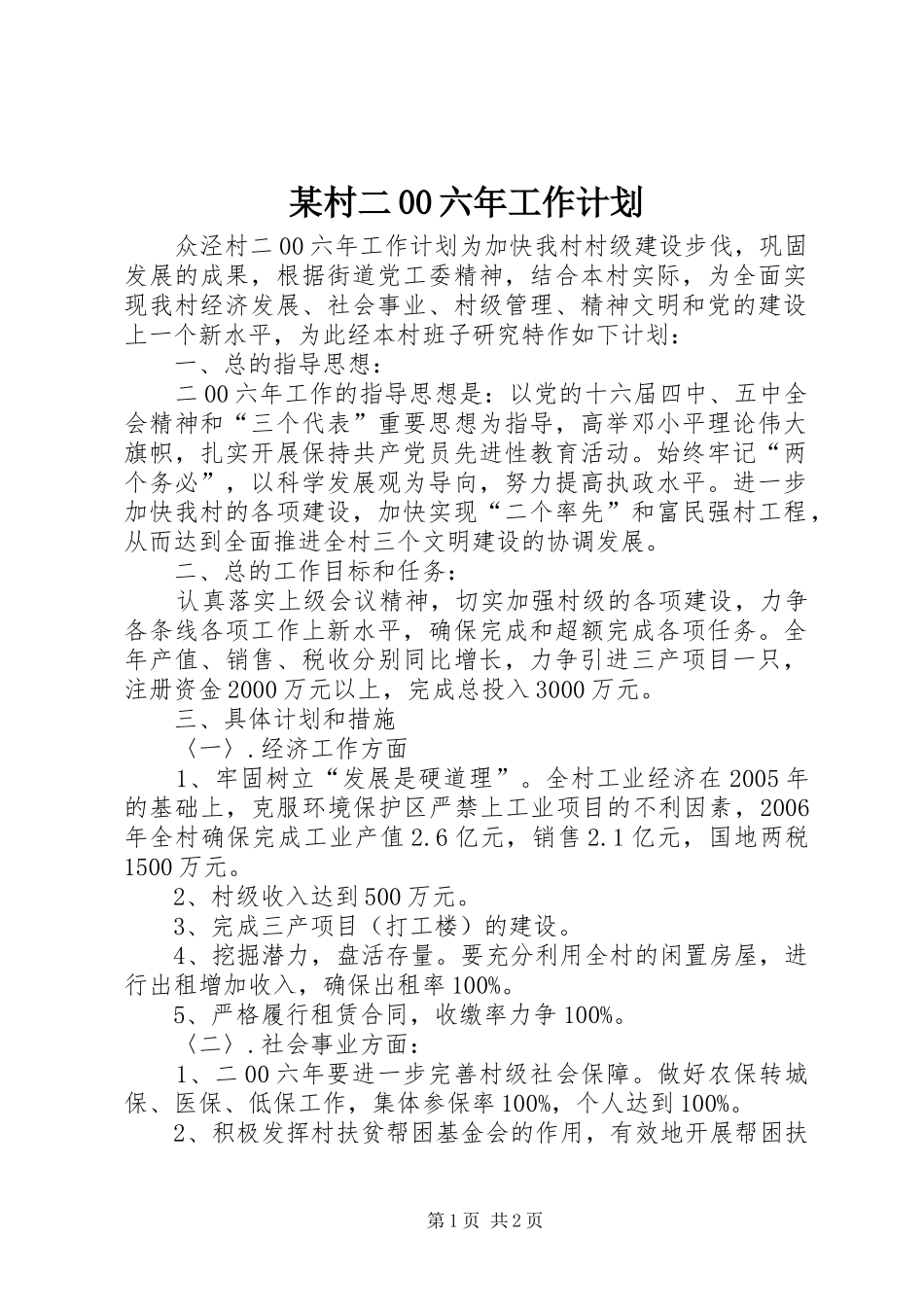 某村二00六年工作计划

众泾村二00六年工作计划为加快我村村级建设步伐，巩固发展的成果，根据街道党工委精神，结合本村实际，为全面实现我村经济发展、社会事业、村级管理、精神文明和党的建设上一个新水平，为此经本村班子研究特作如下计划：

一、总的指导思想：

二00六年工作的指导思想是：以党的十六届四中、五中全会精神和“三个代表”重要思想为指导，高举邓小平理论伟大旗帜，扎实开展保持共产党员先进性教育活动。始终牢记“两个务必”，以科学发展观为导向，努力提高执政水平。进一步加快我村的各项建设，加快实现“二个率先”和富民强村工程，从而达到全面推进全村三个文明建设的协调发展。

二、总的工作目标和任务：

认真落实上级会议精神，切实加强村级的各项建设，力争各条线各项工作上新水平，确保完成和超额完成各项任务。全年产值、销售、税收分别同比增长，力争引进三产项目一只，注册资金2000万元以上，完成总投入3000万元。

三、具体计划和措施

〈一〉.经济工作方面

1、牢固树立“发展是硬道理”。全村工业经济在2005年的基础上，克服环境保护区严禁上工业项目的不利因素，2006年全村确保完成工业产值2.6亿元，销售2.1亿元，国地两税1500万元。

2、村级收入达到500万元。

3、完成三产项目（打工楼）的建设。

4、挖掘潜力，盘活存量。要充分利用全村的闲置房屋，进行出租增加收入，确保出租率100%。

5、严格履行租赁合同，收缴率力争100%。

〈二〉.社会事业方面：

1、二00六年要进一步完善村级社会保障。做好农保转城保、医保、低保工作，集体参保率100%，个人达到100%。

2、积极发挥村扶贫帮困基金会的作用，有效地开展帮困扶

第1页 共2页